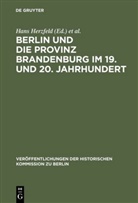 DE GRUYTER

Hans Herzfeld (Ed.) et al.

BERLIN UND DIE PROVINZ BRANDENBURG IM 19. UND 20. JAHRHUNDERT

VERÖFFENTLICHUNGEN DER HISTORISCHEN KOMMISSION ZU BERLIN

DE G